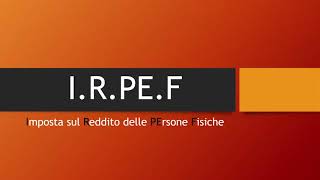 I.R.PE.F

Imposta sul Reddito delle PErsone Fisiche